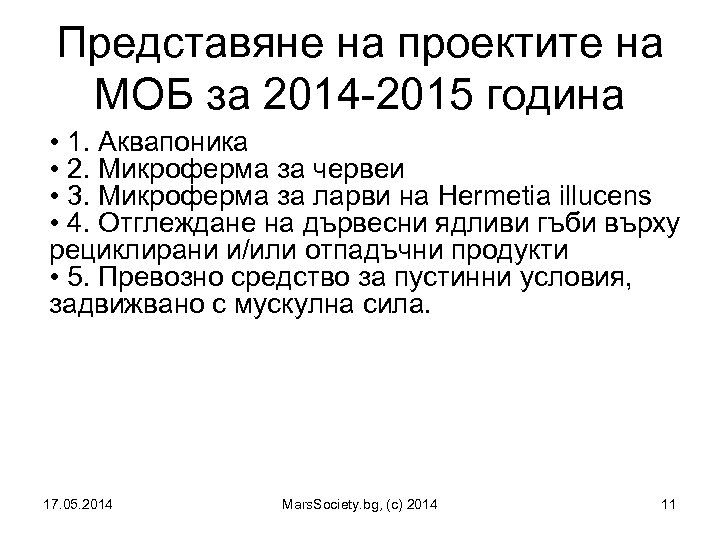 Представяне на проектите на МОБ за 2014-2015 година

• 1. Аквапоника
• 2. Микроферма за червеи
• 3. Микроферма за ларви на Hermetia illucens
• 4. Отглеждане на дървесни ядливи гъби върху рециклирани и/или отпадъчни продукти
• 5. Превозно средство за пустинни условия, задвижвано с мускулна сила.

17.05.2014

MarsSociety.bg, (c) 2014

11